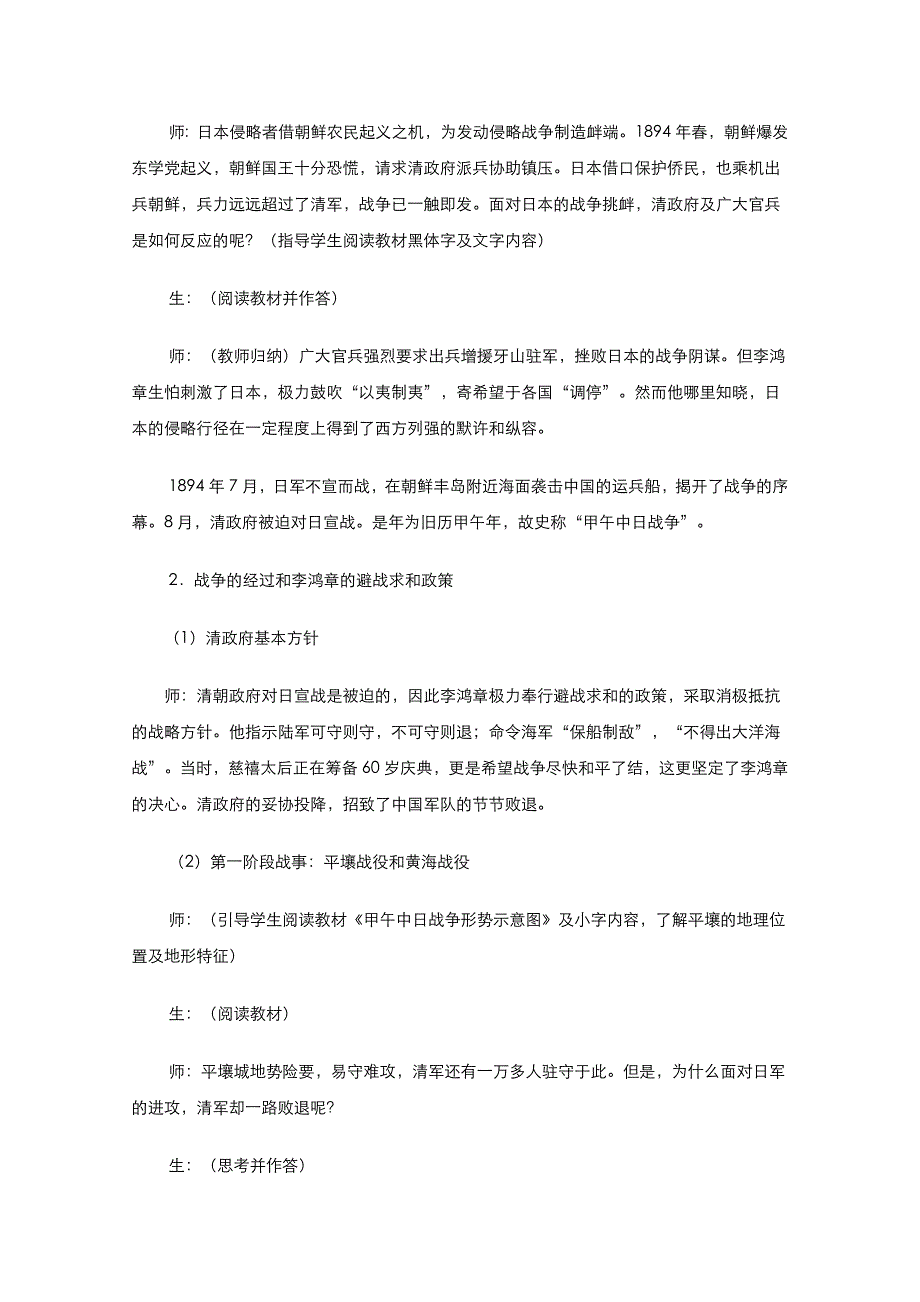 师：日本侵略者借朝鲜农民起义之机，为发动侵略战争制造衅端。1894 年春，朝鲜爆发东学党起义，朝鲜国王十分恐慌，请求清政府派兵协助镇压。日本借口保护侨民，也乘机出兵朝鲜，兵力远远超过了清军，战争已一触即发。面对日本的战争挑衅，清政府及广大官兵是如何反应的呢？（指导学生阅读教材黑体字及文字内容）

生：（阅读教材并作答）

师：（教师归纳）广大官兵强烈要求出兵增援牙山驻军，挫败日本的战争阴谋。但李鸿章生怕刺激了日本，极力鼓吹“以夷制夷”，寄希望于各国“调停”。然而他哪里知晓，日本的侵略行径在一定程度上得到了西方列强的默许和纵容。

1894 年 7 月，日军不宣而战，在朝鲜丰岛附近海面袭击中国的运兵船，揭开了战争的序幕。8 月，清政府被迫对日宣战。是年为旧历甲午年，故史称“甲午中日战争”。

2．战争的经过和李鸿章的避战求和政策

（1）清政府基本方针

师：清朝政府对日宣战是被迫的，因此李鸿章极力奉行避战求和的政策，采取消极抵抗的战略方针。他指示陆军可守则守，不可守则退；命令海军“保船制敌”，“不得出大洋海战”。当时，慈禧太后正在筹备 60 岁庆典，更是希望战争尽快和平了结，这更坚定了李鸿章的决心。清政府的妥协投降，招致了中国军队的节节败退。

（2）第一阶段战事：平壤战役和黄海战役

师：（引导学生阅读教材《甲午中日战争形势示意图》及小字内容，了解平壤的地理位置及地形特征）

生：（阅读教材）

师：平壤城地势险要，易守难攻，清军还有一万多人驻守于此。但是，为什么面对日军的进攻，清军却一路败退呢?

生：（思考并作答）